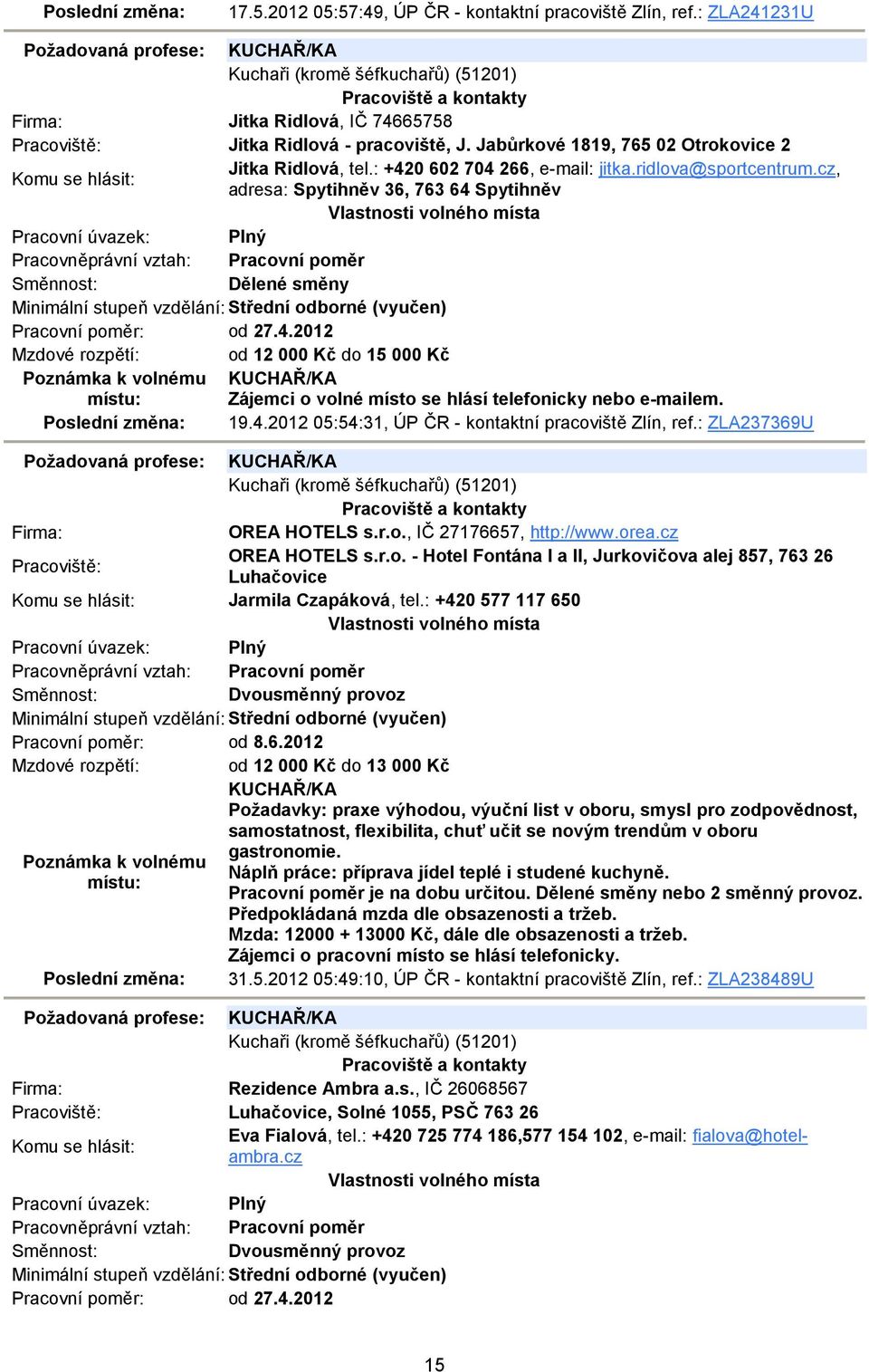 Poslední změna: 17.5.2012 05:57:49, ÚP ČR - kontaktní pracoviště Zlín, ref.: ZLA241231U

Požadovaná profese: KUCHAŘ/KA
Kuchaři (kromě šéfkuchařů) (51201)
Pracoviště a kontakty
Firma: Jitka Ridlová, IČ 74665758
Pracoviště: Jitka Ridlová - pracoviště, J. Jabůrkové 1819, 765 02 Otrokovice 2
Komu se hlásit: Jitka Ridlová, tel.: +420 602 704 266, e-mail: jitka.ridlova@sportcentrum.cz, adresa: Spytihněv 36, 763 64 Spytihněv
Vlastnosti volného místa
Pracovní úvazek: Plný
Pracovněprávní vztah: Pracovní poměr
Směnnost: Dělené směny
Minimální stupeň vzdělání: Střední odborné (vyučen)
Pracovní poměr: od 27.4.2012
Mzdové rozpětí: od 12 000 Kč do 15 000 Kč
Poznámka k volnému místu: KUCHAŘ/KA
Zájemci o volné místo se hlásí telefonicky nebo e-mailem.
Poslední změna: 19.4.2012 05:54:31, ÚP ČR - kontaktní pracoviště Zlín, ref.: ZLA237369U

Požadovaná profese: KUCHAŘ/KA
Kuchaři (kromě šéfkuchařů) (51201)
Pracoviště a kontakty
Firma: OREA HOTELS s.r.o., IČ 27176657, http://www.orea.cz
Pracoviště: OREA HOTELS s.r.o. - Hotel Fontána I a II, Jurkovičova alej 857, 763 26 Luhačovice
Komu se hlásit: Jarmila Czapáková, tel.: +420 577 117 650
Vlastnosti volného místa
Pracovní úvazek: Plný
Pracovněprávní vztah: Pracovní poměr
Směnnost: Dvousměnný provoz
Minimální stupeň vzdělání: Střední odborné (vyučen)
Pracovní poměr: od 8.6.2012
Mzdové rozpětí: od 12 000 Kč do 13 000 Kč
Poznámka k volnému místu: KUCHAŘ/KA
Požadavky: praxe výhodou, výuční list v oboru, smysl pro zodpovědnost, samostatnost, flexibilita, chuť učit se novým trendům v oboru gastronomie.
Náplň práce: příprava jídel teplé i studené kuchyně.
Pracovní poměr je na dobu určitou. Dělené směny nebo 2 směnný provoz.
Předpokládaná mzda dle obsazenosti a tržeb.
Mzda: 12000 + 13000 Kč, dále dle obsazenosti a tržeb.
Zájemci o pracovní místo se hlásí telefonicky.
Poslední změna: 31.5.2012 05:49:10, ÚP ČR - kontaktní pracoviště Zlín, ref.: ZLA238489U

Požadovaná profese: KUCHAŘ/KA
Kuchaři (kromě šéfkuchařů) (51201)
Pracoviště a kontakty
Firma: Rezidence Ambra a.s., IČ 26068567
Pracoviště: Luhačovice, Solné 1055, PSČ 763 26
Komu se hlásit: Eva Fialová, tel.: +420 725 774 186,577 154 102, e-mail: fialova@hotel-ambra.cz
Vlastnosti volného místa
Pracovní úvazek: Plný
Pracovněprávní vztah: Pracovní poměr
Směnnost: Dvousměnný provoz
Minimální stupeň vzdělání: Střední odborné (vyučen)
Pracovní poměr: od 27.4.2012

15